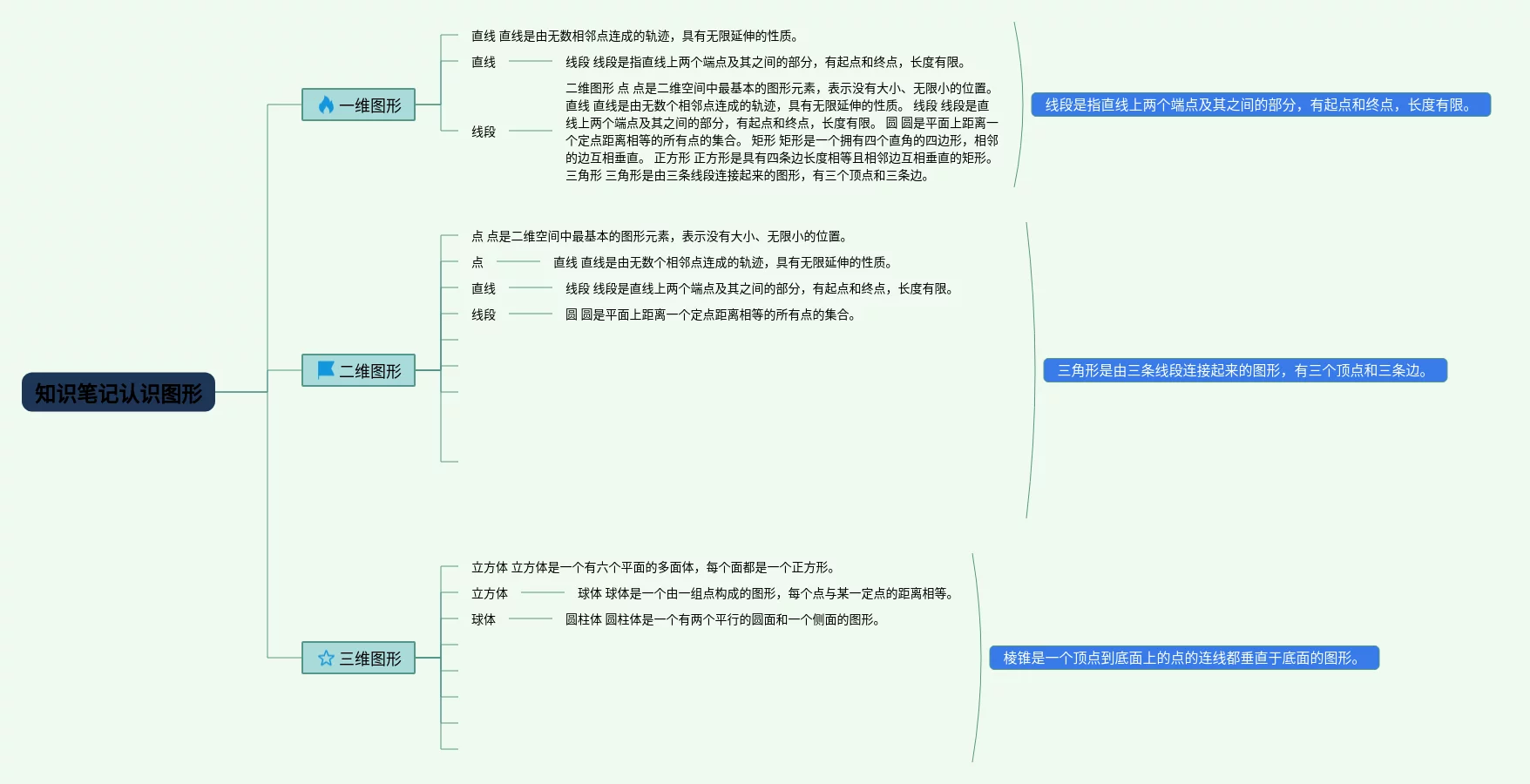 知识笔记认识图形

一维图形

直线 直线是由无数相邻点连成的轨迹，具有无限延伸的性质。

直线

线段 线段是指直线上两个端点及其之间的部分，有起点和终点，长度有限。

线段

二维图形 点 点是二维空间中最基本的图形元素，表示没有大小、无限小的位置。直线 直线是由无数个相邻点连成的轨迹，具有无限延伸的性质。 线段 线段是直线上两个端点及其之间的部分，有起点和终点，长度有限。 圆 圆是平面上距离一个定点距离相等的所有点的集合。 矩形 矩形是一个拥有四个直角的四边形，相邻的边互相垂直。 正方形 正方形是具有四条边长度相等且相邻边互相垂直的矩形。三角形 三角形是由三条线段连接起来的图形，有三个顶点和三条边。

线段是指直线上两个端点及其之间的部分，有起点和终点，长度有限。

二维图形

点 点是二维空间中最基本的图形元素，表示没有大小、无限小的位置。

点

直线 直线是由无数个相邻点连成的轨迹，具有无限延伸的性质。

直线

线段 线段是直线上两个端点及其之间的部分，有起点和终点，长度有限。

线段

圆 圆是平面上距离一个定点距离相等的所有点的集合。

三角形是由三条线段连接起来的图形，有三个顶点和三条边。

三维图形

立方体 立方体是一个有六个平面的多面体，每个面都是一个正方形。

立方体

球体 球体是一个由一组点构成的图形，每个点与某一定点的距离相等。

球体

圆柱体 圆柱体是一个有两个平行的圆面和一个侧面的图形。

棱锥是一个顶点到底面上的点的连线都垂直于底面的图形。